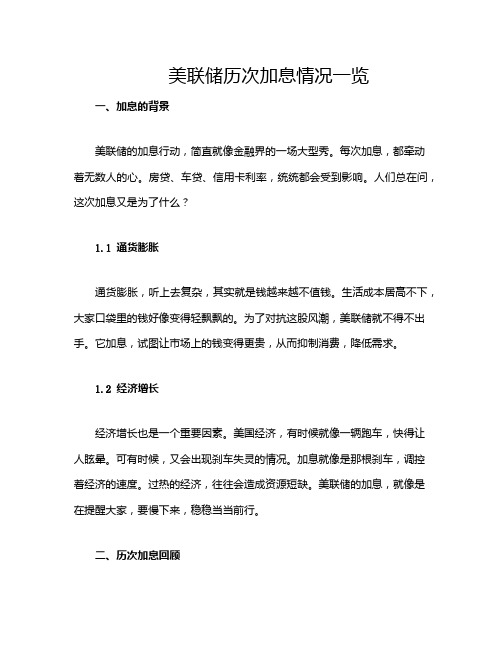 美联储历次加息情况一览

一、加息的背景

美联储的加息行动，简直就像金融界的一场大型秀。每次加息，都牵动着无数人的心。房贷、车贷、信用卡利率，统统都会受到影响。人们总在问，这次加息又是为了什么？

1.1 通货膨胀

通货膨胀，听上去复杂，其实就是钱越来越不值钱。生活成本居高不下，大家口袋里的钱好像变得轻飘飘的。为了对抗这股风潮，美联储就不得不出手。它加息，试图让市场上的钱变得更贵，从而抑制消费，降低需求。

1.2 经济增长

经济增长也是一个重要因素。美国经济，有时候就像一辆跑车，快得让人眩晕。可有时候，又会出现刹车失灵的情况。加息就像是那根刹车，调控着经济的速度。过热的经济，往往会造成资源短缺。美联储的加息，就像是在提醒大家，要慢下来，稳稳当当前行。

二、历次加息回顾